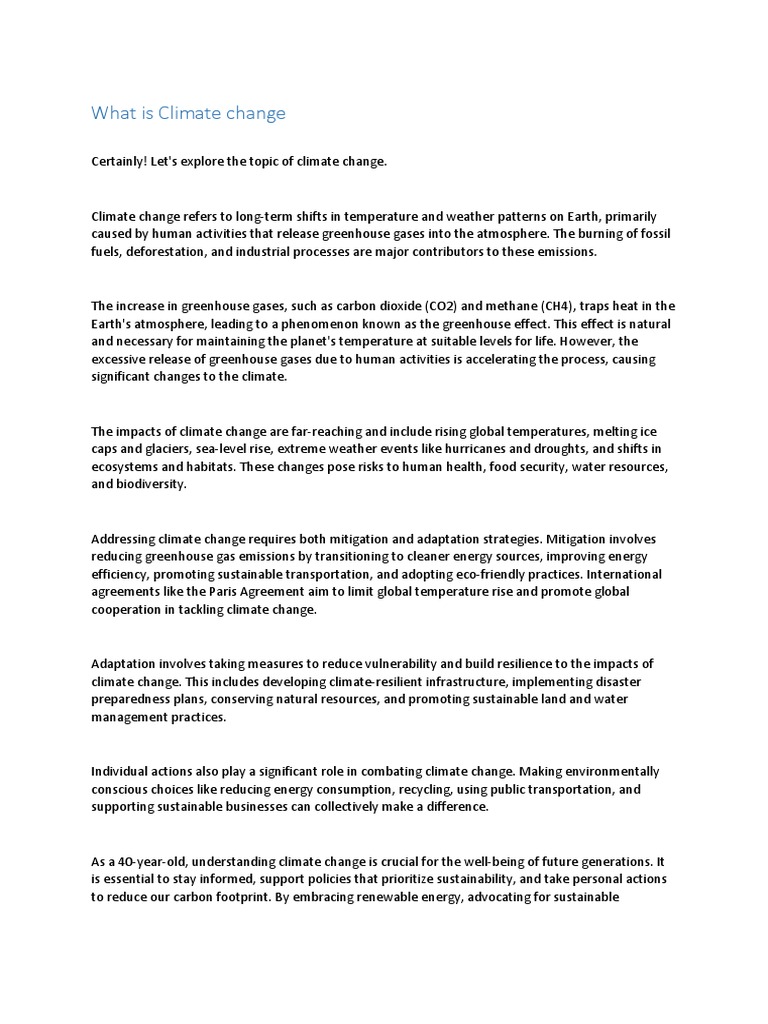 What is Climate change

Certainly! Let's explore the topic of climate change.

Climate change refers to long-term shifts in temperature and weather patterns on Earth, primarily caused by human activities that release greenhouse gases into the atmosphere. The burning of fossil fuels, deforestation, and industrial processes are major contributors to these emissions.

The increase in greenhouse gases, such as carbon dioxide (CO2) and methane (CH4), traps heat in the Earth's atmosphere, leading to a phenomenon known as the greenhouse effect. This effect is natural and necessary for maintaining the planet's temperature at suitable levels for life. However, the excessive release of greenhouse gases due to human activities is accelerating the process, causing significant changes to the climate.

The impacts of climate change are far-reaching and include rising global temperatures, melting ice caps and glaciers, sea-level rise, extreme weather events like hurricanes and droughts, and shifts in ecosystems and habitats. These changes pose risks to human health, food security, water resources, and biodiversity.

Addressing climate change requires both mitigation and adaptation strategies. Mitigation involves reducing greenhouse gas emissions by transitioning to cleaner energy sources, improving energy efficiency, promoting sustainable transportation, and adopting eco-friendly practices. International agreements like the Paris Agreement aim to limit global temperature rise and promote global cooperation in tackling climate change.

Adaptation involves taking measures to reduce vulnerability and build resilience to the impacts of climate change. This includes developing climate-resilient infrastructure, implementing disaster preparedness plans, conserving natural resources, and promoting sustainable land and water management practices.

Individual actions also play a significant role in combating climate change. Making environmentally conscious choices like reducing energy consumption, recycling, using public transportation, and supporting sustainable businesses can collectively make a difference.

As a 40-year-old, understanding climate change is crucial for the well-being of future generations. It is essential to stay informed, support policies that prioritize sustainability, and take personal actions to reduce our carbon footprint. By embracing renewable energy, advocating for sustainable